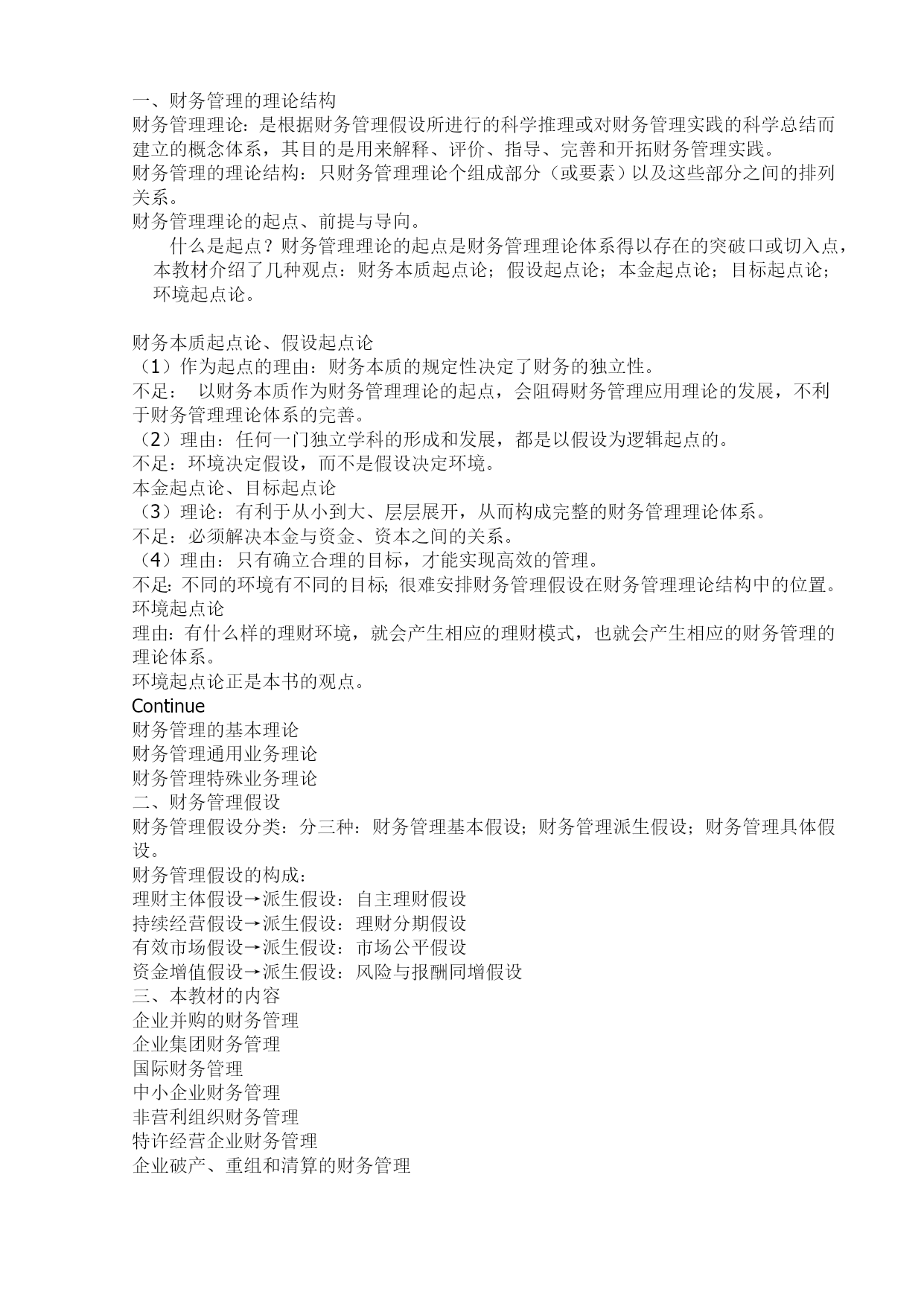 一、财务管理的理论结构
财务管理理论：是根据财务管理假设所进行的科学推理或对财务管理实践的科学总结而建立的概念体系，其目的是用来解释、评价、指导、完善和开拓财务管理实践。
财务管理的理论结构：只财务管理理论个组成部分（或要素）以及这些部分之间的排列关系。
财务管理理论的起点、前提与导向。
什么是起点？财务管理理论的起点是财务管理理论体系得以存在的突破口或切入点，本教材介绍了几种观点：财务本质起点论；假设起点论；本金起点论；目标起点论；环境起点论。

财务本质起点论、假设起点论
（1）作为起点的理由：财务本质的规定性决定了财务的独立性。
不足： 以财务本质作为财务管理理论的起点，会阻碍财务管理应用理论的发展，不利于财务管理理论体系的完善。
（2）理由：任何一门独立学科的形成和发展，都是以假设为逻辑起点的。
不足：环境决定假设，而不是假设决定环境。
本金起点论、目标起点论
（3）理论：有利于从小到大、层层展开，从而构成完整的财务管理理论体系。
不足：必须解决本金与资金、资本之间的关系。
（4）理由：只有确立合理的目标，才能实现高效的管理。
不足：不同的环境有不同的目标；很难安排财务管理假设在财务管理理论结构中的位置。
环境起点论
理由：有什么样的理财环境，就会产生相应的理财模式，也就会产生相应的财务管理的理论体系。
环境起点论正是本书的观点。
Continue
财务管理的基本理论
财务管理通用业务理论
财务管理特殊业务理论
二、财务管理假设
财务管理假设分类：分三种：财务管理基本假设；财务管理派生假设；财务管理具体假设。
财务管理假设的构成：
理财主体假设→派生假设：自主理财假设
持续经营假设→派生假设：理财分期假设
有效市场假设→派生假设：市场公平假设
资金增值假设→派生假设：风险与报酬同增假设
三、本教材的内容
企业并购的财务管理
企业集团财务管理
国际财务管理
中小企业财务管理
非营利组织财务管理
特许经营企业财务管理
企业破产、重组和清算的财务管理